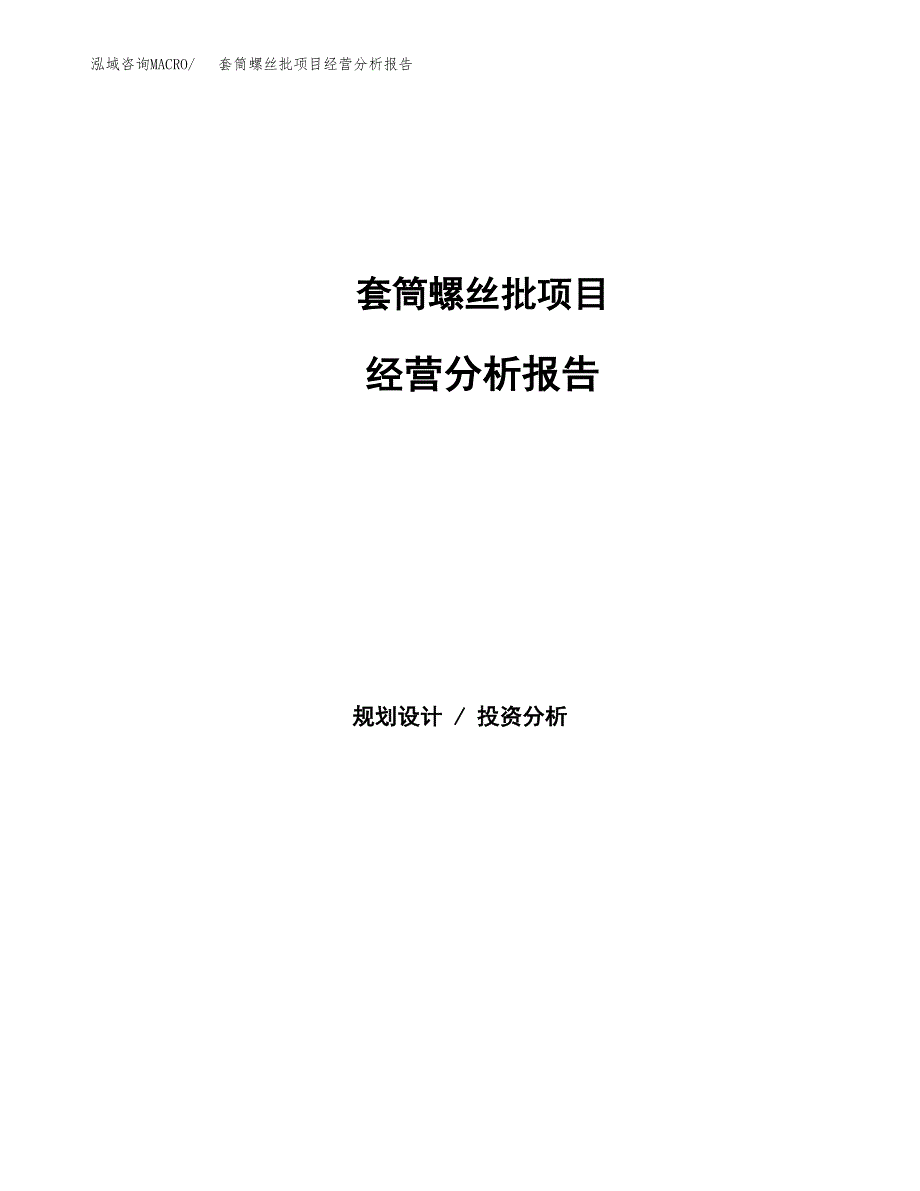 泓域咨询MACRO/　　套筒螺丝批项目经营分析报告

套筒螺丝批项目

经营分析报告

规划设计 / 投资分析